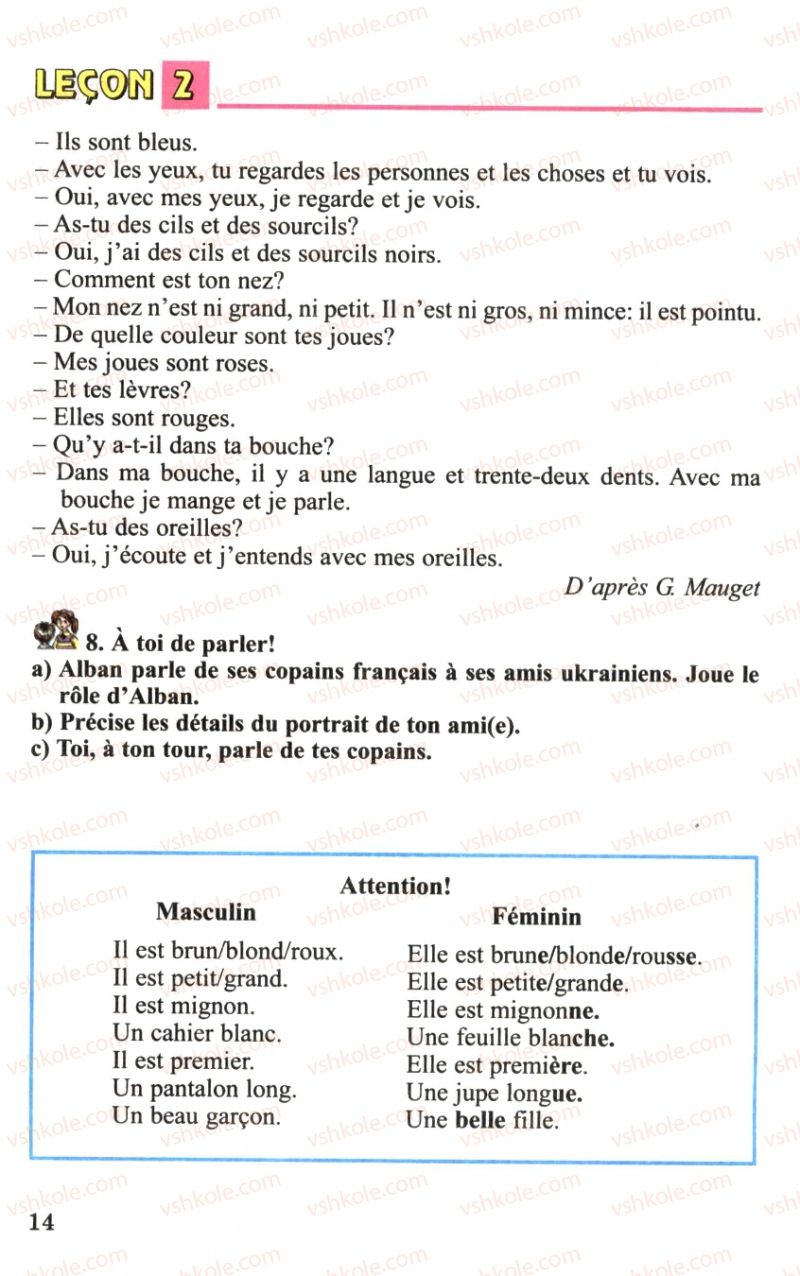 LEÇON 2

– Ils sont bleus.
– Avec les yeux, tu regardes les personnes et les choses et tu vois.
– Oui, avec mes yeux, je regarde et je vois.
– As-tu des cils et des sourcils?
– Oui, j'ai des cils et des sourcils noirs.
– Comment est ton nez?
– Mon nez n'est ni grand, ni petit. Il n'est ni gros, ni mince: il est pointu.
– De quelle couleur sont tes joues?
– Mes joues sont roses.
– Et tes lèvres?
– Elles sont rouges.
– Qu'y a-t-il dans ta bouche?
– Dans ma bouche, il y a une langue et trente-deux dents. Avec ma bouche je mange et je parle.
– As-tu des oreilles?
– Oui, j'écoute et j'entends avec mes oreilles.

D'après G. Mauget

8. À toi de parler!
a) Alban parle de ses copains français à ses amis ukrainiens. Joue le rôle d'Alban.
b) Précise les détails du portrait de ton ami(e).
c) Toi, à ton tour, parle de tes copains.

Attention!

| Masculin | Féminin |
|---|---|
| Il est brun/blond/roux. | Elle est brune/blonde/rousse. |
| Il est petit/grand. | Elle est petite/grande. |
| Il est mignon. | Elle est mignonne. |
| Un cahier blanc. | Une feuille blanche. |
| Il est premier. | Elle est première. |
| Un pantalon long. | Une jupe longue. |
| Un beau garçon. | Une belle fille. |

14

vshkole.com